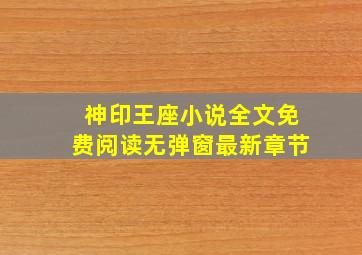 神印王座小说全文免费阅读无弹窗最新章节